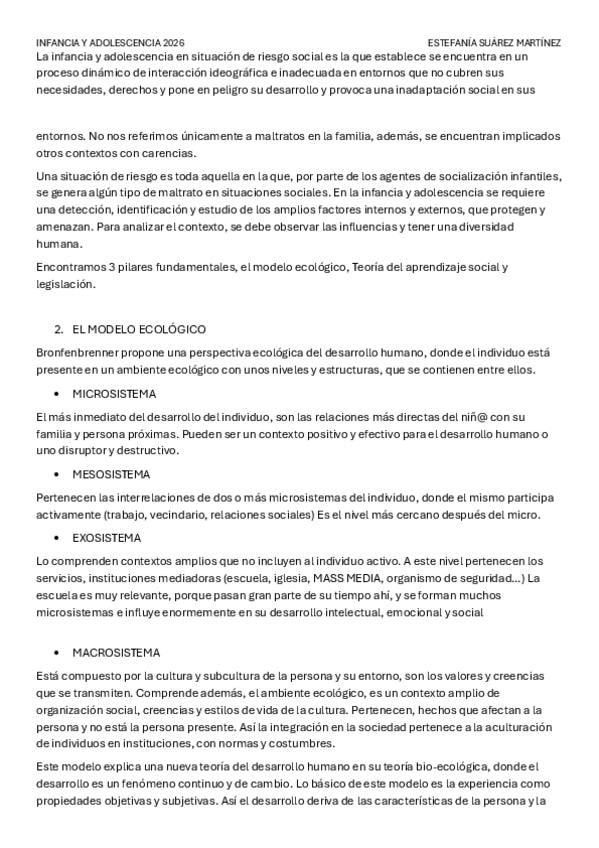 INFANCIA Y ADOLESCENCIA 2026 ESTEFANÍA SUÁREZ MARTÍNEZ

La infancia y adolescencia en situación de riesgo social es la que establece se encuentra en un proceso dinámico de interacción ideográfica e inadecuada en entornos que no cubren sus necesidades, derechos y pone en peligro su desarrollo y provoca una inadaptación social en sus

entornos. No nos referimos únicamente a maltratos en la familia, además, se encuentran implicados otros contextos con carencias.

Una situación de riesgo es toda aquella en la que, por parte de los agentes de socialización infantiles, se genera algún tipo de maltrato en situaciones sociales. En la infancia y adolescencia se requiere una detección, identificación y estudio de los amplios factores internos y externos, que protegen y amenazan. Para analizar el contexto, se debe observar las influencias y tener una diversidad humana.

Encontramos 3 pilares fundamentales, el modelo ecológico, Teoría del aprendizaje social y legislación.

2. EL MODELO ECOLÓGICO

Bronfenbrenner propone una perspectiva ecológica del desarrollo humano, donde el individuo está presente en un ambiente ecológico con unos niveles y estructuras, que se contienen entre ellos.

• MICROSISTEMA

El más inmediato del desarrollo del individuo, son las relaciones más directas del niñ@ con su familia y persona próximas. Pueden ser un contexto positivo y efectivo para el desarrollo humano o uno disruptor y destructivo.

• MESOSISTEMA

Pertenecen las interrelaciones de dos o más microsistemas del individuo, donde el mismo participa activamente (trabajo, vecindario, relaciones sociales) Es el nivel más cercano después del micro.

• EXOSISTEMA

Lo comprenden contextos amplios que no incluyen al individuo activo. A este nivel pertenecen los servicios, instituciones mediadoras (escuela, iglesia, MASS MEDIA, organismo de seguridad...) La escuela es muy relevante, porque pasan gran parte de su tiempo ahí, y se forman muchos microsistemas e influye enormemente en su desarrollo intelectual, emocional y social

• MACROSISTEMA

Está compuesto por la cultura y subcultura de la persona y su entorno, son los valores y creencias que se transmiten. Comprende además, el ambiente ecológico, es un contexto amplio de organización social, creencias y estilos de vida de la cultura. Pertenecen, hechos que afectan a la persona y no está la persona presente. Así la integración en la sociedad pertenece a la aculturación de individuos en instituciones, con normas y costumbres.

Este modelo explica una nueva teoría del desarrollo humano en su teoría bio-ecológica, donde el desarrollo es un fenómeno continuo y de cambio. Lo básico de este modelo es la experiencia como propiedades objetivas y subjetivas. Así el desarrollo deriva de las características de la persona y la